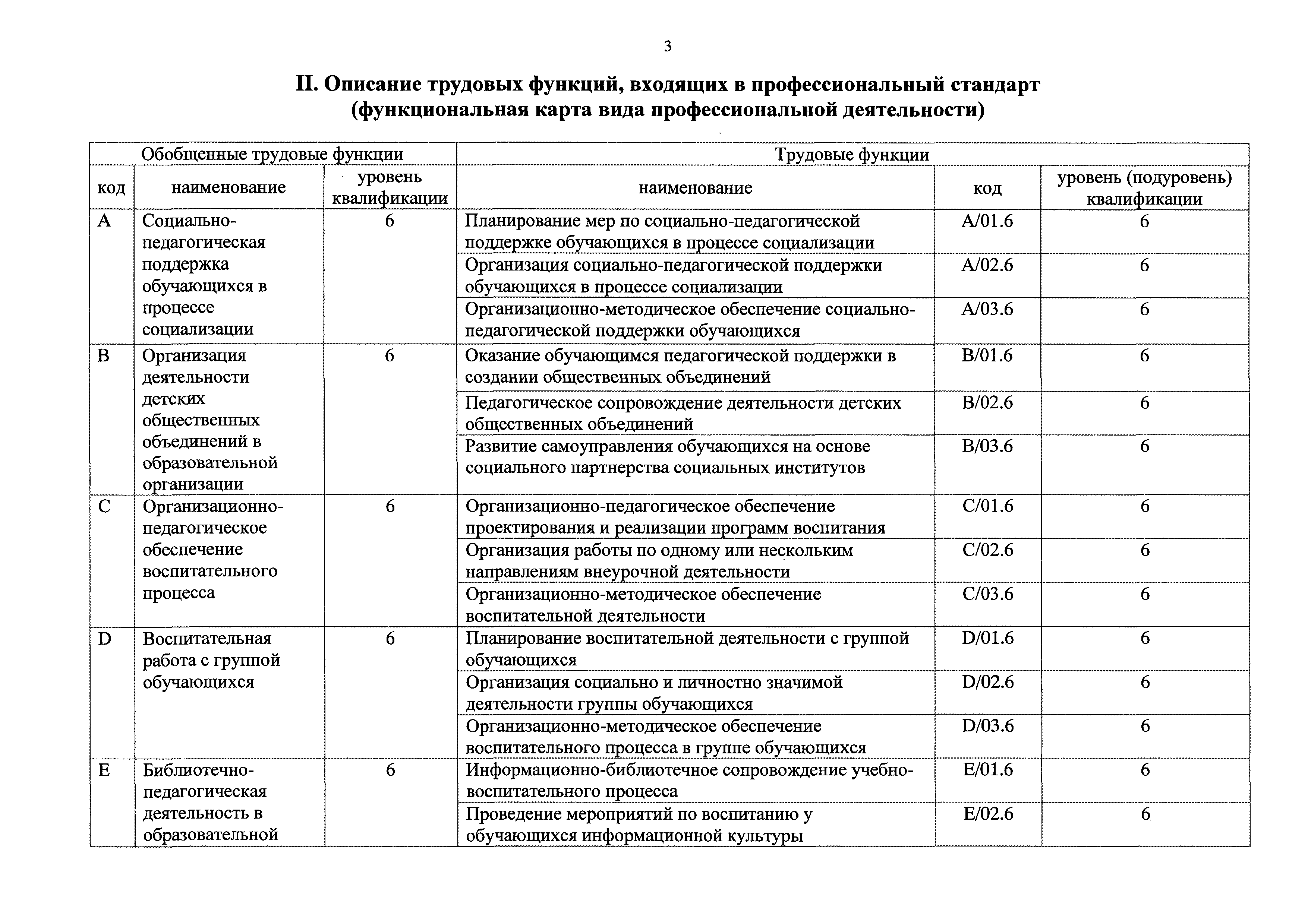 3

II. Описание трудовых функций, входящих в профессиональный стандарт (функциональная карта вида профессиональной деятельности)

| Обобщенные трудовые функции | | | Трудовые функции | | |
|---|---|---|---|---|---|
| код | наименование | уровень квалификации | наименование | код | уровень (подуровень) квалификации |
| A | Социально-педагогическая поддержка обучающихся в процессе социализации | 6 | Планирование мер по социально-педагогической поддержке обучающихся в процессе социализации | A/01.6 | 6 |
| | | | Организация социально-педагогической поддержки обучающихся в процессе социализации | A/02.6 | 6 |
| | | | Организационно-методическое обеспечение социально-педагогической поддержки обучающихся | A/03.6 | 6 |
| B | Организация деятельности детских общественных объединений в образовательной организации | 6 | Оказание обучающимся педагогической поддержки в создании общественных объединений | B/01.6 | 6 |
| | | | Педагогическое сопровождение деятельности детских общественных объединений | B/02.6 | 6 |
| | | | Развитие самоуправления обучающихся на основе социального партнерства социальных институтов | B/03.6 | 6 |
| C | Организационно-педагогическое обеспечение воспитательного процесса | 6 | Организационно-педагогическое обеспечение проектирования и реализации программ воспитания | C/01.6 | 6 |
| | | | Организация работы по одному или нескольким направлениям внеурочной деятельности | C/02.6 | 6 |
| | | | Организационно-методическое обеспечение воспитательной деятельности | C/03.6 | 6 |
| D | Воспитательная работа с группой обучающихся | 6 | Планирование воспитательной деятельности с группой обучающихся | D/01.6 | 6 |
| | | | Организация социально и личностно значимой деятельности группы обучающихся | D/02.6 | 6 |
| | | | Организационно-методическое обеспечение воспитательного процесса в группе обучающихся | D/03.6 | 6 |
| E | Библиотечно-педагогическая деятельность в образовательной | 6 | Информационно-библиотечное сопровождение учебно-воспитательного процесса | E/01.6 | 6 |
| | | | Проведение мероприятий по воспитанию у обучающихся информационной культуры | E/02.6 | 6 |